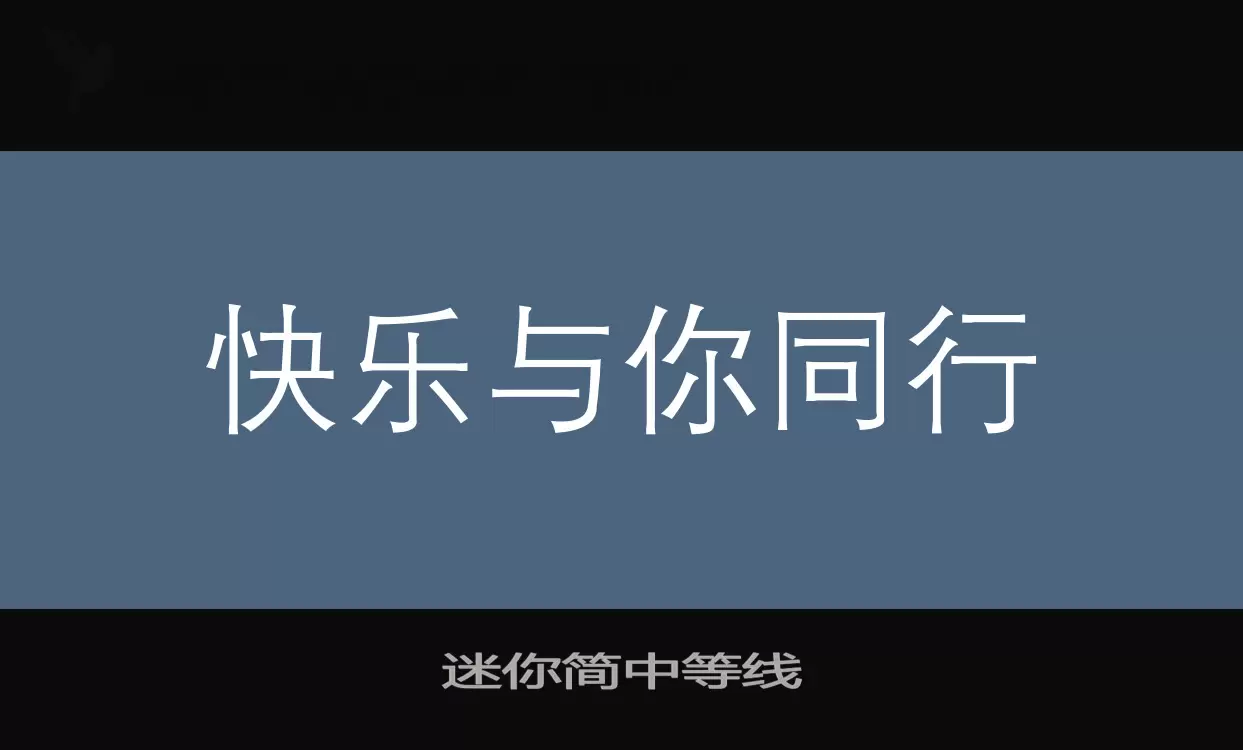 快乐与你同行

迷你简中等线